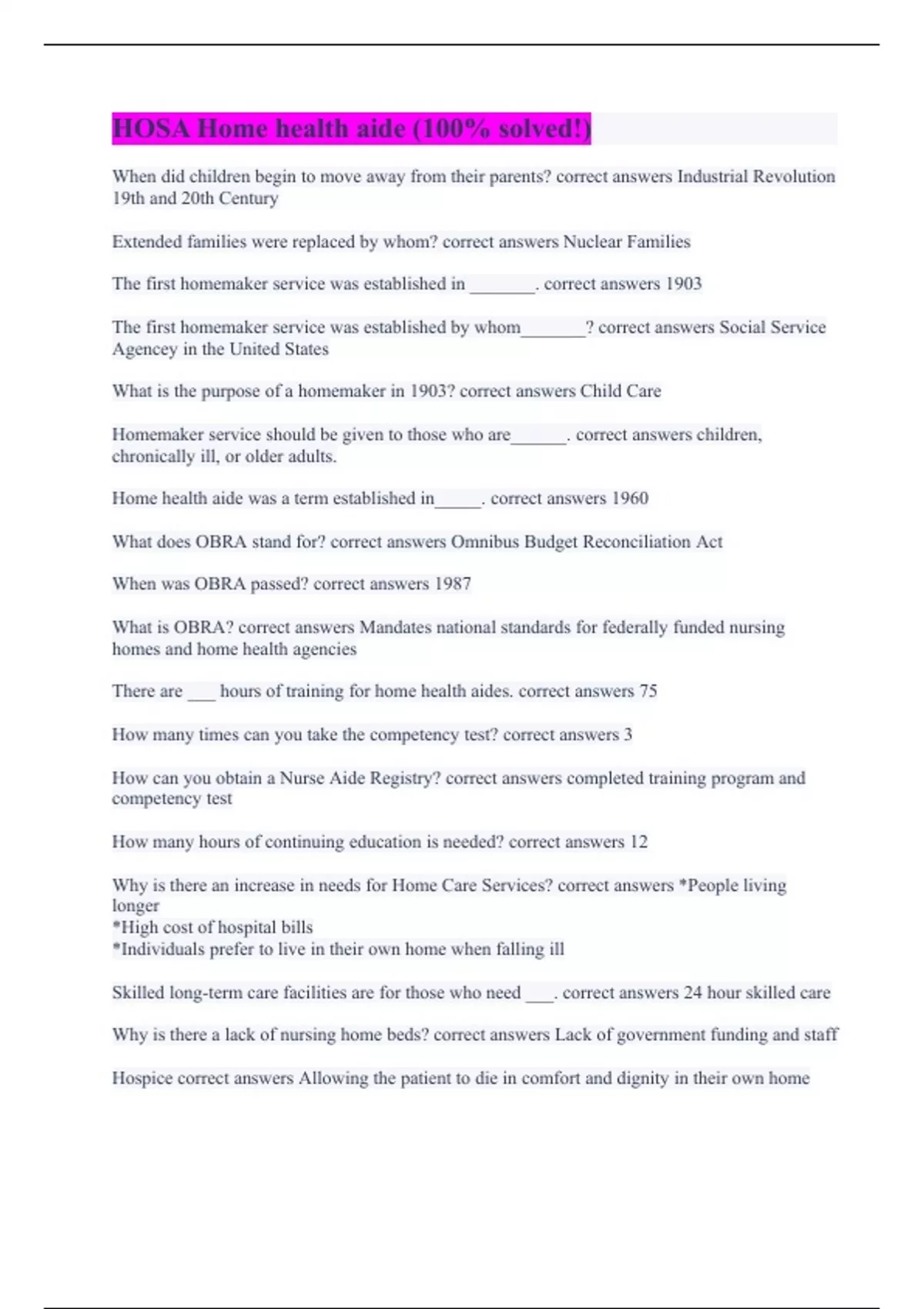 HOSA Home health aide (100% solved!)

When did children begin to move away from their parents? correct answers Industrial Revolution 19th and 20th Century

Extended families were replaced by whom? correct answers Nuclear Families

The first homemaker service was established in _______. correct answers 1903

The first homemaker service was established by whom_______? correct answers Social Service Agencey in the United States

What is the purpose of a homemaker in 1903? correct answers Child Care

Homemaker service should be given to those who are______. correct answers children, chronically ill, or older adults.

Home health aide was a term established in_____. correct answers 1960

What does OBRA stand for? correct answers Omnibus Budget Reconciliation Act

When was OBRA passed? correct answers 1987

What is OBRA? correct answers Mandates national standards for federally funded nursing homes and home health agencies

There are ___ hours of training for home health aides. correct answers 75

How many times can you take the competency test? correct answers 3

How can you obtain a Nurse Aide Registry? correct answers completed training program and competency test

How many hours of continuing education is needed? correct answers 12

Why is there an increase in needs for Home Care Services? correct answers *People living longer
*High cost of hospital bills
*Individuals prefer to live in their own home when falling ill

Skilled long-term care facilities are for those who need ___. correct answers 24 hour skilled care

Why is there a lack of nursing home beds? correct answers Lack of government funding and staff

Hospice correct answers Allowing the patient to die in comfort and dignity in their own home